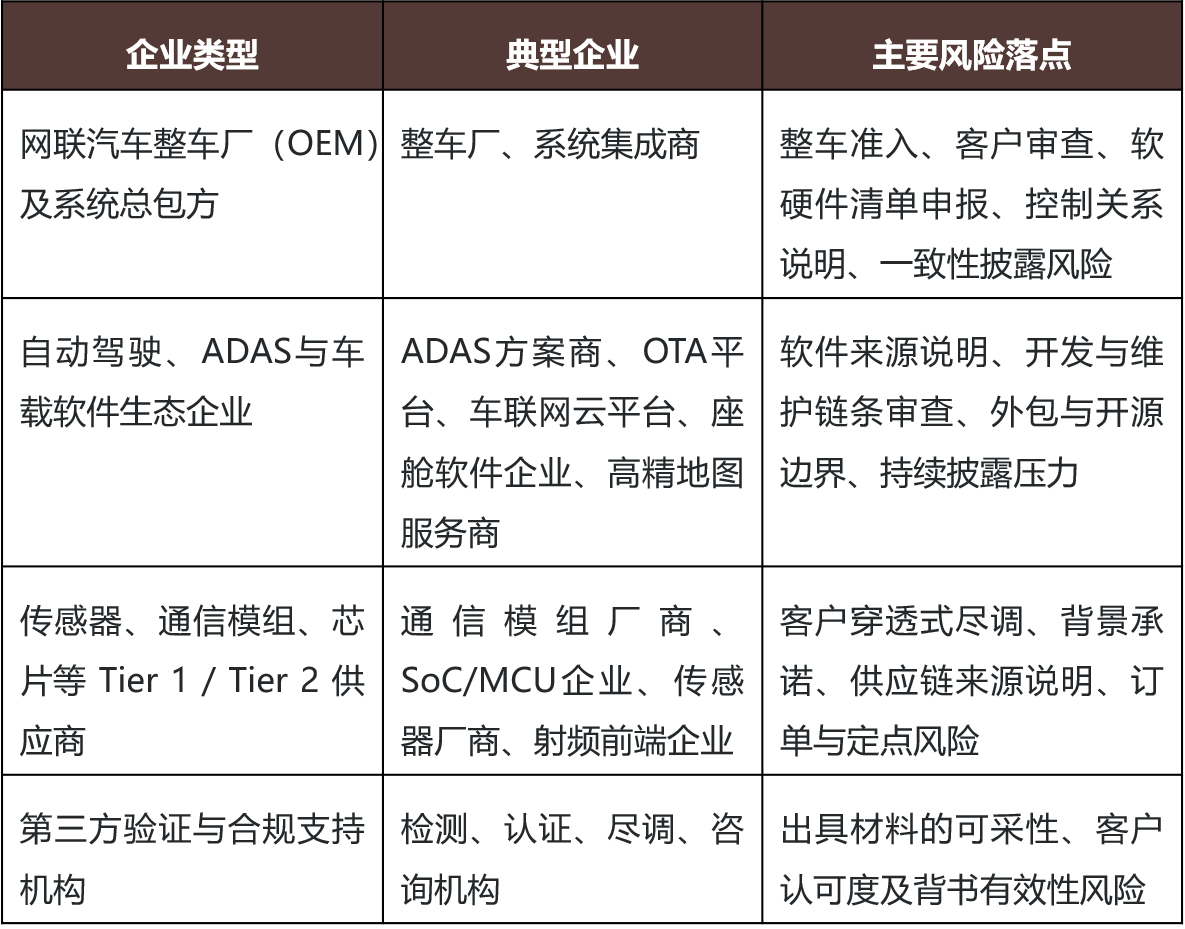 | 企业类型 | 典型企业 | 主要风险落点 |
|---|---|---|
| 网联汽车整车厂（OEM）及系统总包方 | 整车厂、系统集成商 | 整车准入、客户审查、软硬件清单申报、控制关系说明、一致性披露风险 |
| 自动驾驶、ADAS与车载软件生态企业 | ADAS方案商、OTA平台、车联网云平台、座舱软件企业、高精地图服务商 | 软件来源说明、开发与维护链条审查、外包与开源边界、持续披露压力 |
| 传感器、通信模组、芯片等Tier 1 / Tier 2供应商 | 通信模组厂商、SoC/MCU企业、传感器厂商、射频前端企业 | 客户穿透式尽调、背景承诺、供应链来源说明、订单与定点风险 |
| 第三方验证与合规支持机构 | 检测、认证、尽调、咨询机构 | 出具材料的可采性、客户认可度及背书有效性风险 |